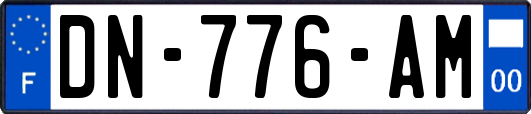 F
DN-776-AM
00